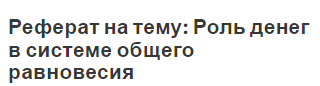 Реферат на тему: Роль денег в системе общего равновесия